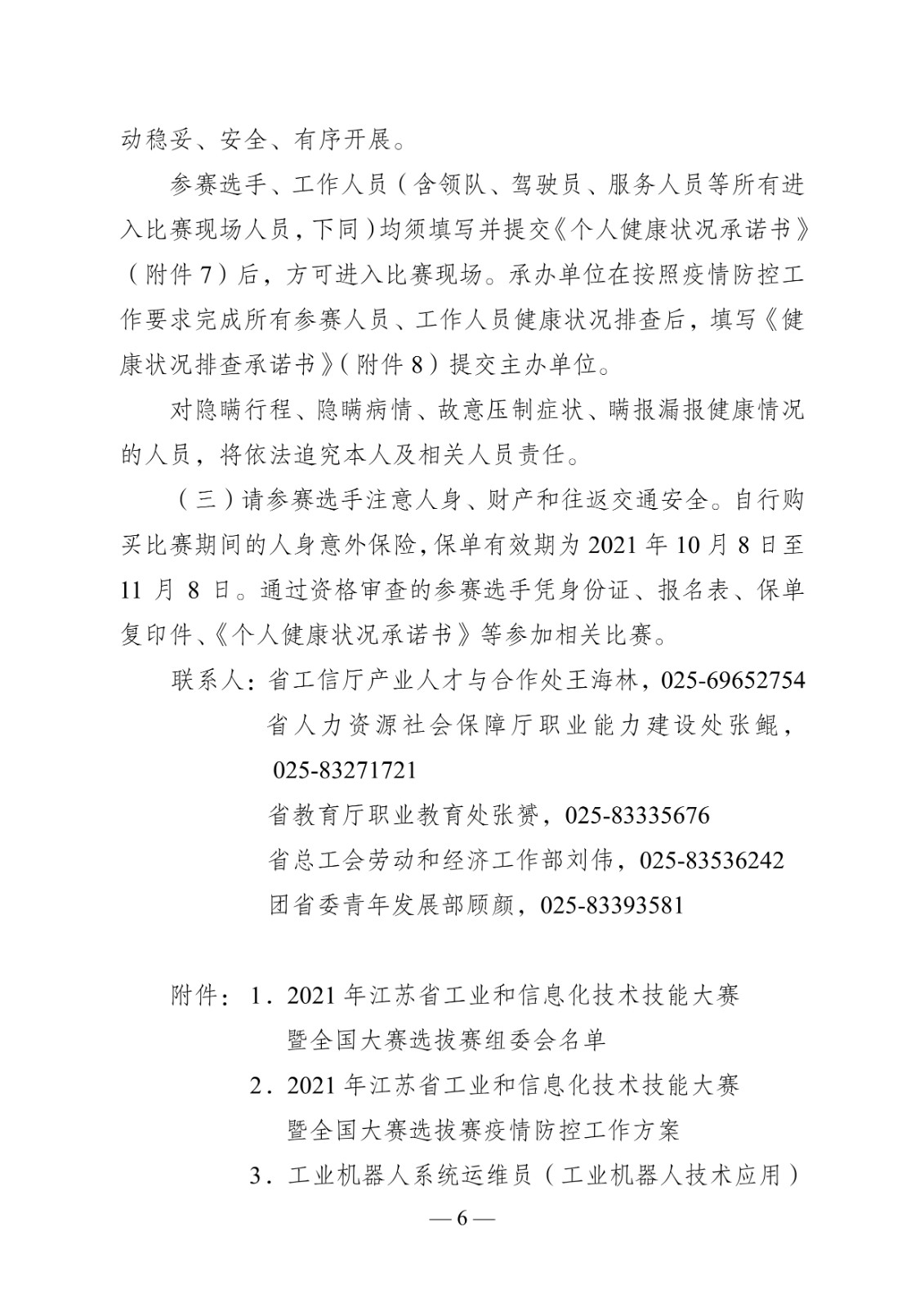 动稳妥、安全、有序开展。

参赛选手、工作人员（含领队、驾驶员、服务人员等所有进入比赛现场人员，下同）均须填写并提交《个人健康状况承诺书》（附件7）后，方可进入比赛现场。承办单位在按照疫情防控工作要求完成所有参赛人员、工作人员健康状况排查后，填写《健康状况排查承诺书》（附件8）提交主办单位。

对隐瞒行程、隐瞒病情、故意压制症状、瞒报漏报健康情况的人员，将依法追究本人及相关人员责任。

（三）请参赛选手注意人身、财产和往返交通安全。自行购买比赛期间的人身意外保险，保单有效期为2021年10月8日至11月8日。通过资格审查的参赛选手凭身份证、报名表、保单复印件、《个人健康状况承诺书》等参加相关比赛。

联系人：省工信厅产业人才与合作处王海林，025-69652754
省人力资源社会保障厅职业能力建设处张鲲，025-83271721
省教育厅职业教育处张赟，025-83335676
省总工会劳动和经济工作部刘伟，025-83536242
团省委青年发展部顾颜，025-83393581

附件：1．2021年江苏省工业和信息化技术技能大赛暨全国大赛选拔赛组委会名单
2．2021年江苏省工业和信息化技术技能大赛暨全国大赛选拔赛疫情防控工作方案
3．工业机器人系统运维员（工业机器人技术应用）

— 6 —